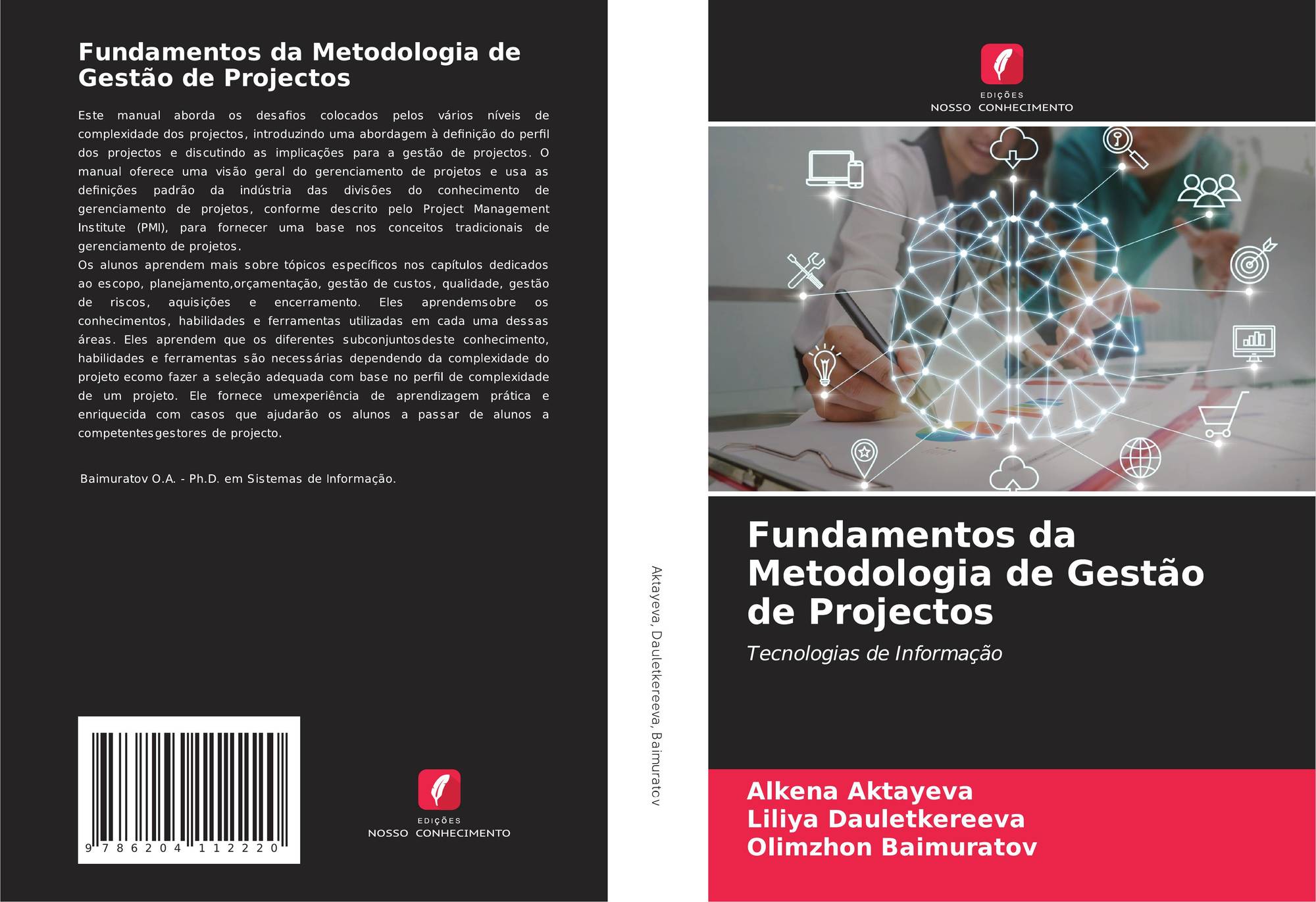 Fundamentos da Metodologia de Gestão de Projectos

Este manual aborda os desafios colocados pelos vários níveis de complexidade dos projectos, introduzindo uma abordagem à definição do perfil dos projectos e discutindo as implicações para a gestão de projectos. O manual oferece uma visão geral do gerenciamento de projetos e usa as definições padrão da indústria das divisões do conhecimento de gerenciamento de projetos, conforme descrito pelo Project Management Institute (PMI), para fornecer uma base nos conceitos tradicionais de gerenciamento de projetos.
Os alunos aprendem mais sobre tópicos específicos nos capítulos dedicados ao escopo, planejamento,orçamentação, gestão de custos, qualidade, gestão de riscos, aquisições e encerramento. Eles aprendemsobre os conhecimentos, habilidades e ferramentas utilizadas em cada uma dessas áreas. Eles aprendem que os diferentes subconjuntosdeste conhecimento, habilidades e ferramentas são necessárias dependendo da complexidade do projeto ecomo fazer a seleção adequada com base no perfil de complexidade de um projeto. Ele fornece umexperiência de aprendizagem prática e enriquecida com casos que ajudarão os alunos a passar de alunos a competentesgestores de projecto.

Baimuratov O.A. - Ph.D. em Sistemas de Informação.

9 786204 112220

EDIÇÕES
NOSSO CONHECIMENTO

Aktayeva, Dauletkereeva, Baimuratov

EDIÇÕES
NOSSO CONHECIMENTO

Fundamentos da Metodologia de Gestão de Projectos

Tecnologias de Informação

Alkena Aktayeva
Liliya Dauletkereeva
Olimzhon Baimuratov